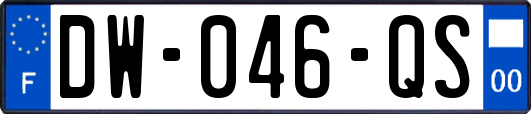 F
DW-046-QS
00